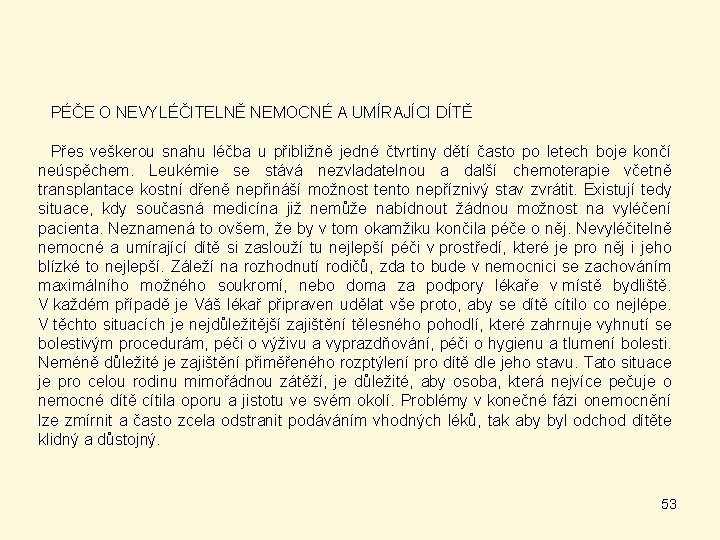 PÉČE O NEVYLÉČITELNĚ NEMOCNÉ A UMÍRAJÍCI DÍTĚ

Přes veškerou snahu léčba u přibližně jedné čtvrtiny dětí často po letech boje končí neúspěchem. Leukémie se stává nezvladatelnou a další chemoterapie včetně transplantace kostní dřeně nepřináší možnost tento nepříznivý stav zvrátit. Existují tedy situace, kdy současná medicína již nemůže nabídnout žádnou možnost na vyléčení pacienta. Neznamená to ovšem, že by v tom okamžiku končila péče o něj. Nevyléčitelně nemocné a umírající dítě si zaslouží tu nejlepší péči v prostředí, které je pro něj i jeho blízké to nejlepší. Záleží na rozhodnutí rodičů, zda to bude v nemocnici se zachováním maximálního možného soukromí, nebo doma za podpory lékaře v místě bydliště. V každém případě je Váš lékař připraven udělat vše proto, aby se dítě cítilo co nejlépe. V těchto situacích je nejdůležitější zajištění tělesného pohodlí, které zahrnuje vyhnutí se bolestivým procedurám, péči o výživu a vyprazdňování, péči o hygienu a tlumení bolesti. Neméně důležité je zajištění přiměřeného rozptýlení pro dítě dle jeho stavu. Tato situace je pro celou rodinu mimořádnou zátěží, je důležité, aby osoba, která nejvíce pečuje o nemocné dítě cítila oporu a jistotu ve svém okolí. Problémy v konečné fázi onemocnění lze zmírnit a často zcela odstranit podáváním vhodných léků, tak aby byl odchod dítěte klidný a důstojný.

53